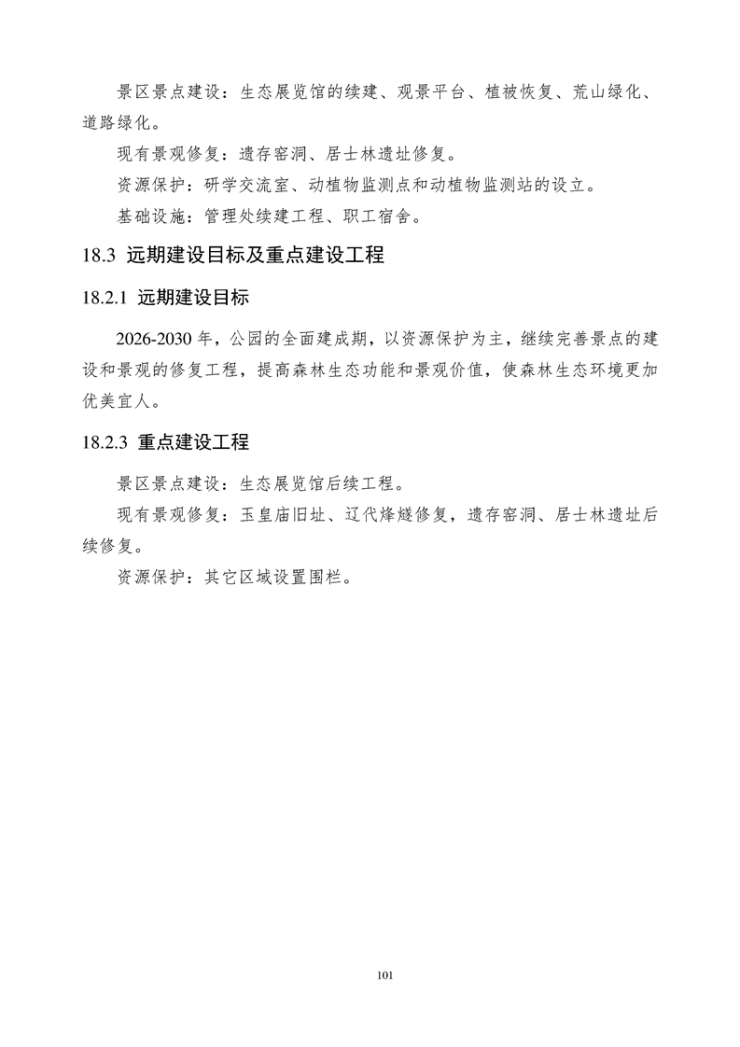 景区景点建设：生态展览馆的续建、观景平台、植被恢复、荒山绿化、道路绿化。

现有景观修复：遗存窑洞、居士林遗址修复。

资源保护：研学交流室、动植物监测点和动植物监测站的设立。

基础设施：管理处续建工程、职工宿舍。

18.3 远期建设目标及重点建设工程

18.2.1 远期建设目标

2026-2030 年，公园的全面建成期，以资源保护为主，继续完善景点的建设和景观的修复工程，提高森林生态功能和景观价值，使森林生态环境更加优美宜人。

18.2.3 重点建设工程

景区景点建设：生态展览馆后续工程。

现有景观修复：玉皇庙旧址、辽代烽燧修复，遗存窑洞、居士林遗址后续修复。

资源保护：其它区域设置围栏。

101